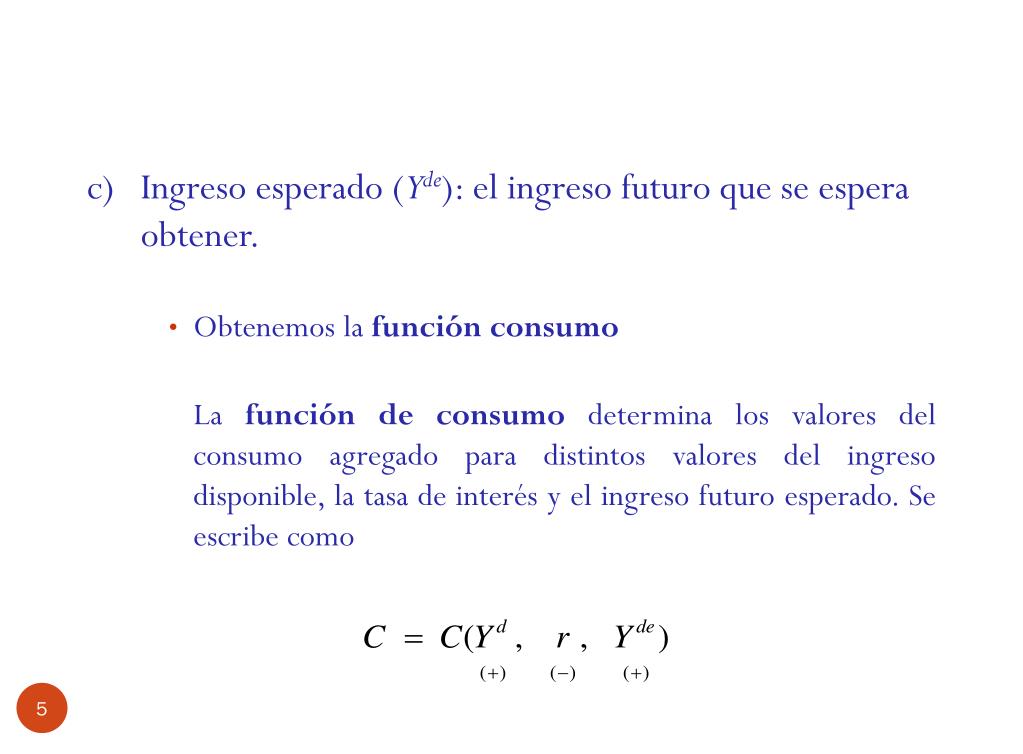 c) Ingreso esperado ($Y^{de}$): el ingreso futuro que se espera obtener.

• Obtenemos la **función consumo**

La **función de consumo** determina los valores del consumo agregado para distintos valores del ingreso disponible, la tasa de interés y el ingreso futuro esperado. Se escribe como

$C = C(\underset{(+)}{Y^d}, \underset{(-)}{r}, \underset{(+)}{Y^{de}})$

5